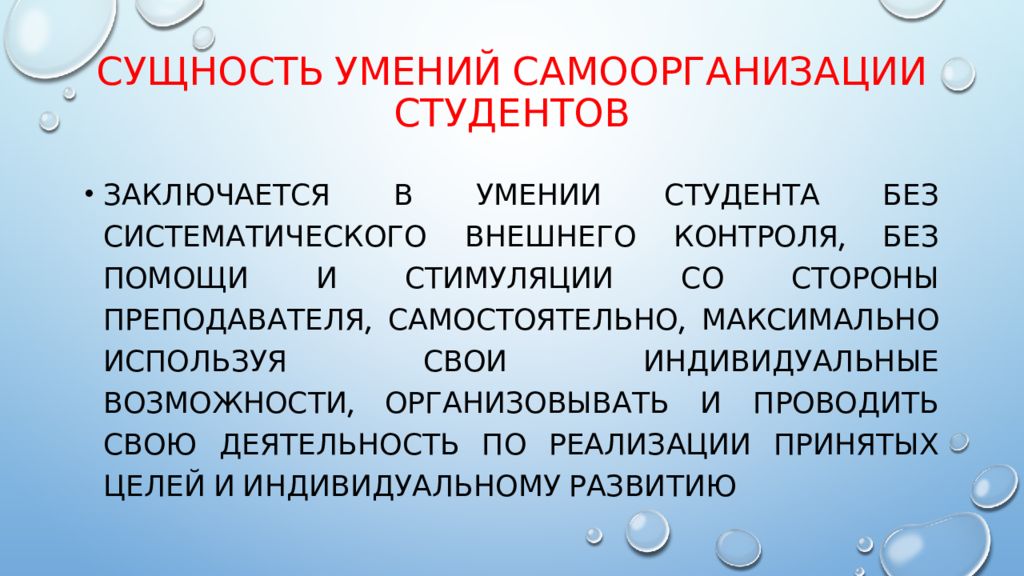 СУЩНОСТЬ УМЕНИЙ САМООРГАНИЗАЦИИ СТУДЕНТОВ

• ЗАКЛЮЧАЕТСЯ В УМЕНИИ СТУДЕНТА БЕЗ СИСТЕМАТИЧЕСКОГО ВНЕШНЕГО КОНТРОЛЯ, БЕЗ ПОМОЩИ И СТИМУЛЯЦИИ СО СТОРОНЫ ПРЕПОДАВАТЕЛЯ, САМОСТОЯТЕЛЬНО, МАКСИМАЛЬНО ИСПОЛЬЗУЯ СВОИ ИНДИВИДУАЛЬНЫЕ ВОЗМОЖНОСТИ, ОРГАНИЗОВЫВАТЬ И ПРОВОДИТЬ СВОЮ ДЕЯТЕЛЬНОСТЬ ПО РЕАЛИЗАЦИИ ПРИНЯТЫХ ЦЕЛЕЙ И ИНДИВИДУАЛЬНОМУ РАЗВИТИЮ